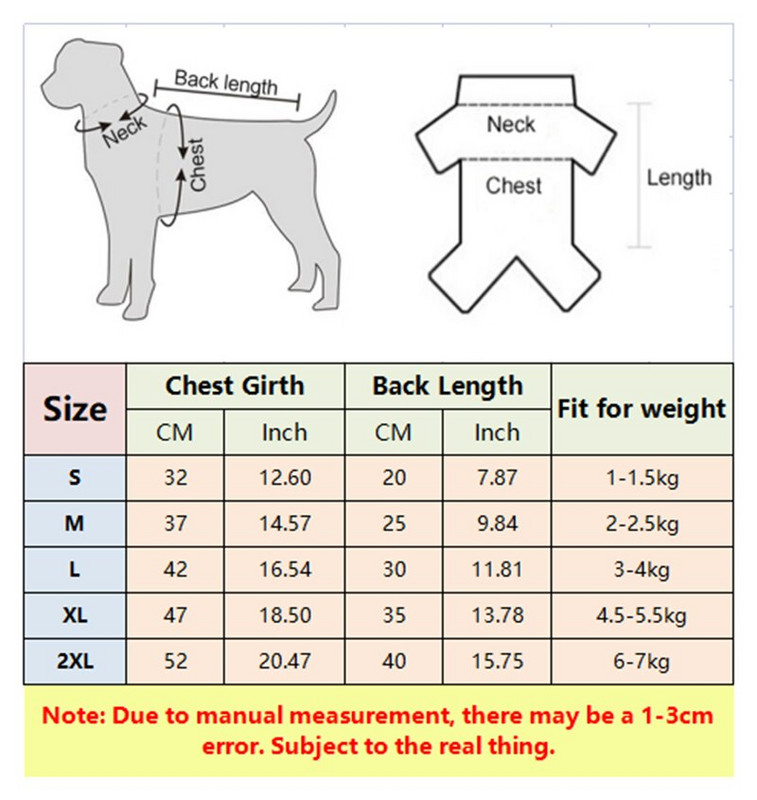 Back length
Neck
Chest

Neck
Chest
Length

| Size | Chest Girth | | Back Length | | Fit for weight |
|---|---|---|---|---|---|
| | CM | Inch | CM | Inch | |
| S | 32 | 12.60 | 20 | 7.87 | 1-1.5kg |
| M | 37 | 14.57 | 25 | 9.84 | 2-2.5kg |
| L | 42 | 16.54 | 30 | 11.81 | 3-4kg |
| XL | 47 | 18.50 | 35 | 13.78 | 4.5-5.5kg |
| 2XL | 52 | 20.47 | 40 | 15.75 | 6-7kg |

Note: Due to manual measurement, there may be a 1-3cm error. Subject to the real thing.